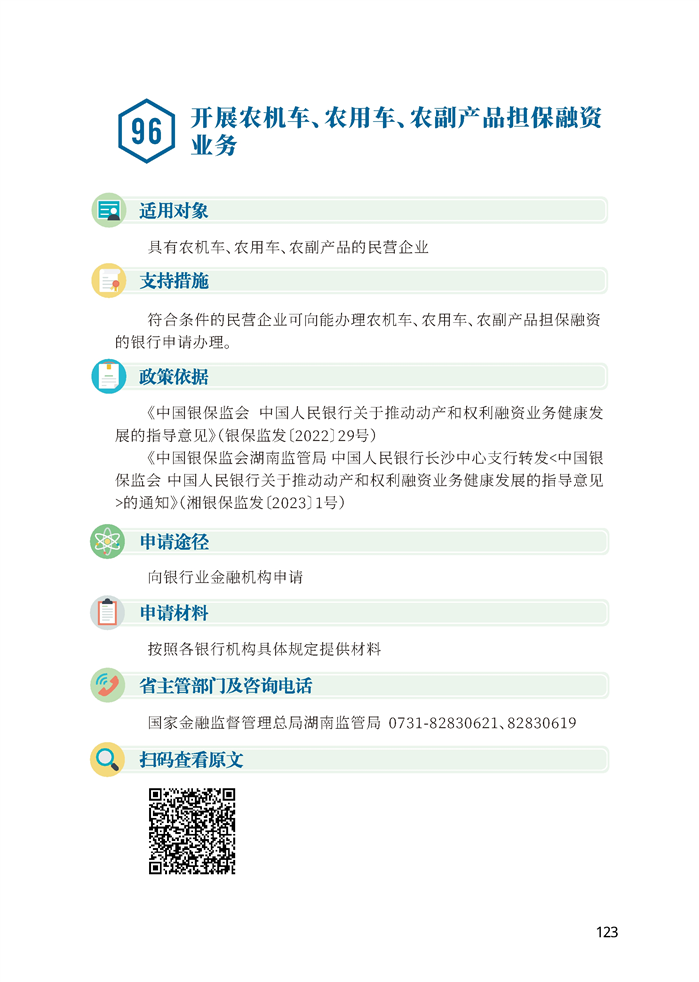 96 开展农机车、农用车、农副产品担保融资业务

适用对象

具有农机车、农用车、农副产品的民营企业

支持措施

符合条件的民营企业可向能办理农机车、农用车、农副产品担保融资的银行申请办理。

政策依据

《中国银保监会 中国人民银行关于推动动产和权利融资业务健康发展的指导意见》(银保监发〔2022〕29号)

《中国银保监会湖南监管局 中国人民银行长沙中心支行转发<中国银保监会 中国人民银行关于推动动产和权利融资业务健康发展的指导意见>的通知》(湘银保监发〔2023〕1号)

申请途径

向银行业金融机构申请

申请材料

按照各银行机构具体规定提供材料

省主管部门及咨询电话

国家金融监督管理总局湖南监管局 0731-82830621、82830619

扫码查看原文

123